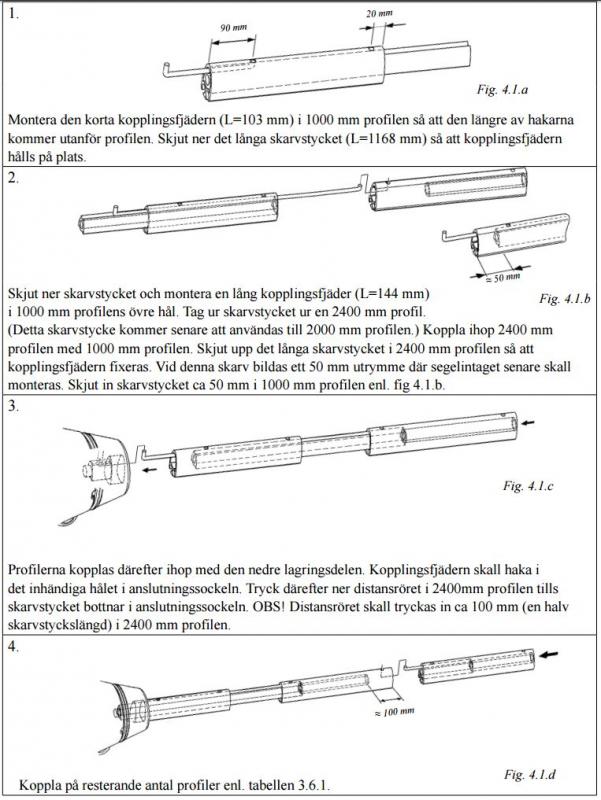 1.

90 mm

20 mm

Fig. 4.1.a

Montera den korta kopplingsfjädern (L=103 mm) i 1000 mm profilen så att den längre av hakarna kommer utanför profilen. Skjut ner det långa skarvstycket (L=1168 mm) så att kopplingsfjädern hålls på plats.

2.

≈ 50 mm

Fig. 4.1.b

Skjut ner skarvstycket och montera en lång kopplingsfjäder (L=144 mm) i 1000 mm profilens övre hål. Tag ur skarvstycket ur en 2400 mm profil. (Detta skarvstycke kommer senare att användas till 2000 mm profilen.) Koppla ihop 2400 mm profilen med 1000 mm profilen. Skjut upp det långa skarvstycket i 2400 mm profilen så att kopplingsfjädern fixeras. Vid denna skarv bildas ett 50 mm utrymme där segelintaget senare skall monteras. Skjut in skarvstycket ca 50 mm i 1000 mm profilen enl. fig 4.1.b.

3.

Fig. 4.1.c

Profilerna kopplas därefter ihop med den nedre lagringsdelen. Kopplingsfjädern skall haka i det inhändiga hålet i anslutningssockeln. Tryck därefter ner distansröret i 2400mm profilen tills skarvstycket bottnar i anslutningssockeln. OBS! Distansröret skall tryckas in ca 100 mm (en halv skarvstyckslängd) i 2400 mm profilen.

4.

≈ 100 mm

Fig. 4.1.d

Koppla på resterande antal profiler enl. tabellen 3.6.1.